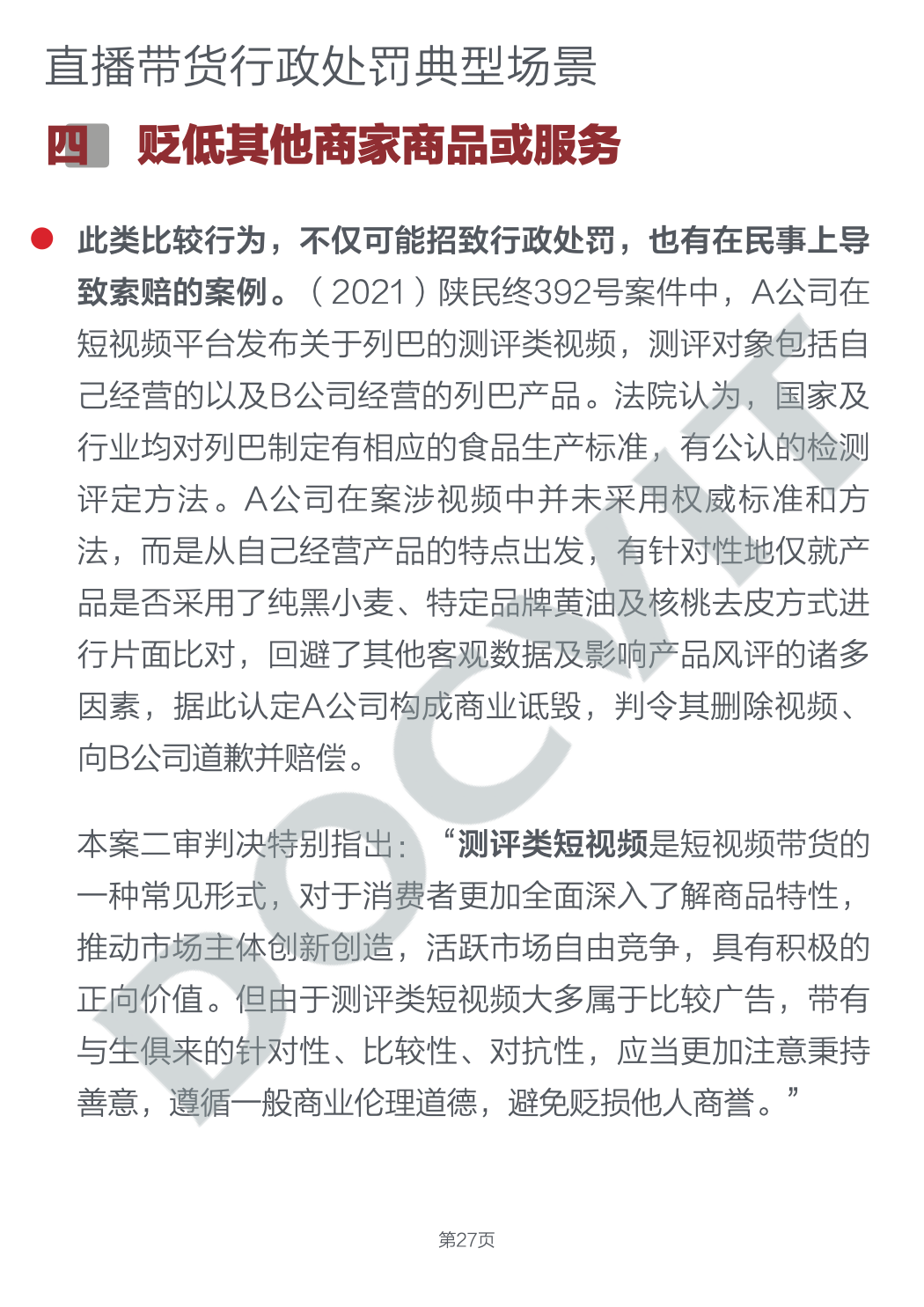 直播带货行政处罚典型场景

四 贬低其他商家商品或服务

此类比较行为，不仅可能招致行政处罚，也有在民事上导致索赔的案例。（2021）陕民终392号案件中，A公司在短视频平台发布关于列巴的测评类视频，测评对象包括自己经营的以及B公司经营的列巴产品。法院认为，国家及行业均对列巴制定有相应的食品生产标准，有公认的检测评定方法。A公司在案涉视频中并未采用权威标准和方法，而是从自己经营产品的特点出发，有针对性地仅就产品是否采用了纯黑小麦、特定品牌黄油及核桃去皮方式进行片面比对，回避了其他客观数据及影响产品风评的诸多因素，据此认定A公司构成商业诋毁，判令其删除视频、向B公司道歉并赔偿。

本案二审判决特别指出：“测评类短视频是短视频带货的一种常见形式，对于消费者更加全面深入了解商品特性，推动市场主体创新创造，活跃市场自由竞争，具有积极的正向价值。但由于测评类短视频大多属于比较广告，带有与生俱来的针对性、比较性、对抗性，应当更加注意秉持善意，遵循一般商业伦理道德，避免贬损他人商誉。”

DOCVIT

第27页